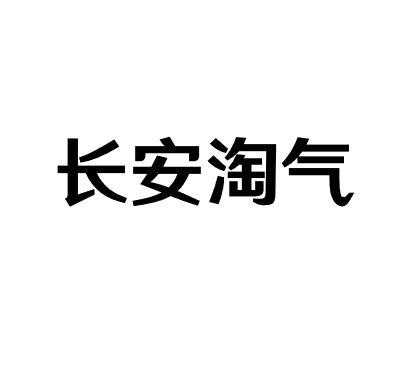 长安淘气